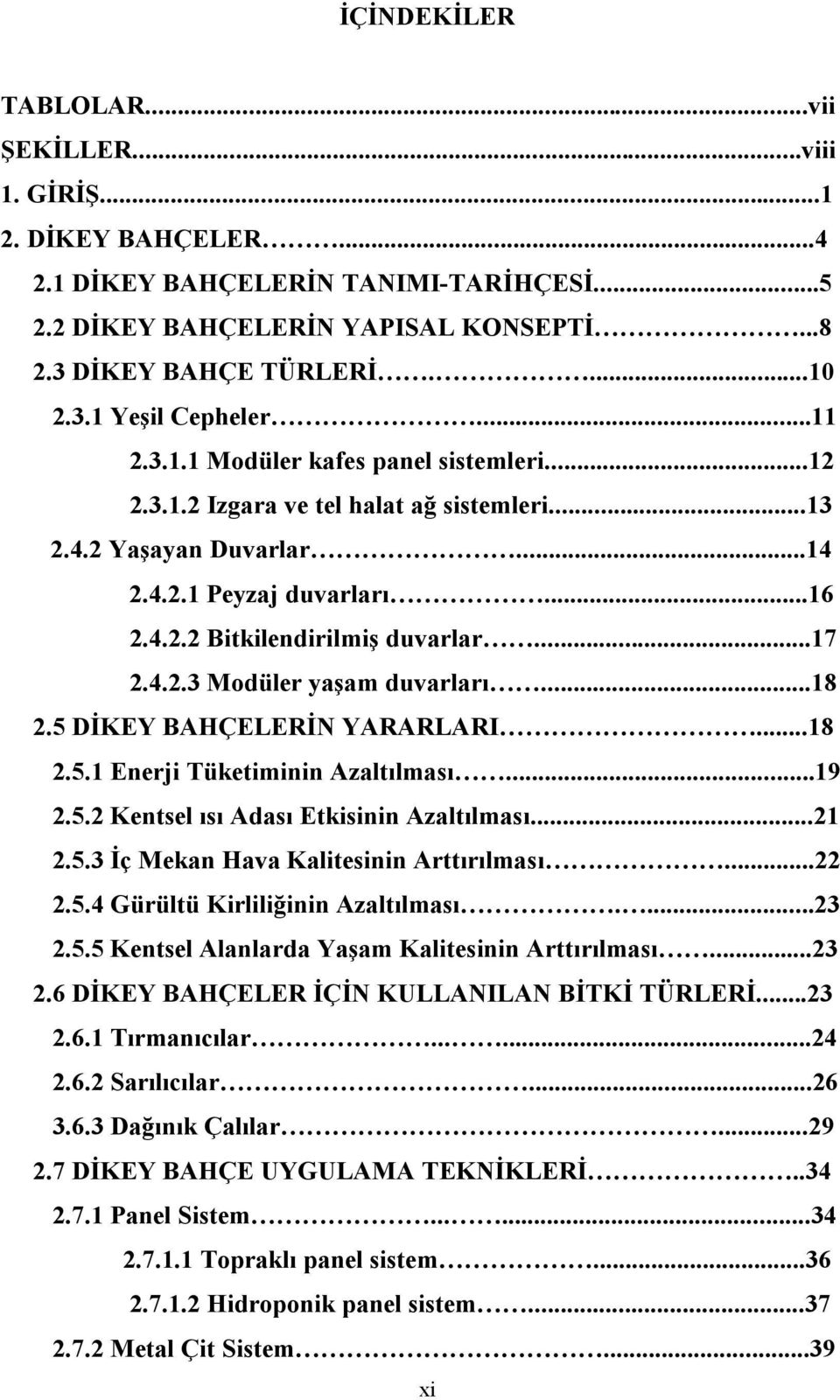 İÇİNDEKİLER

TABLOLAR...vii
ŞEKİLLER...viii
1. GİRİŞ...1
2. DİKEY BAHÇELER...4
2.1 DİKEY BAHÇELERİN TANIMI-TARİHÇESİ...5
2.2 DİKEY BAHÇELERİN YAPISAL KONSEPTİ...8
2.3 DİKEY BAHÇE TÜRLERİ...10
2.3.1 Yeşil Cepheler...11
2.3.1.1 Modüler kafes panel sistemleri...12
2.3.1.2 Izgara ve tel halat ağ sistemleri...13
2.4.2 Yaşayan Duvarlar...14
2.4.2.1 Peyzaj duvarları...16
2.4.2.2 Bitkilendirilmiş duvarlar...17
2.4.2.3 Modüler yaşam duvarları...18
2.5 DİKEY BAHÇELERİN YARARLARI...18
2.5.1 Enerji Tüketiminin Azaltılması...19
2.5.2 Kentsel ısı Adası Etkisinin Azaltılması...21
2.5.3 İç Mekan Hava Kalitesinin Arttırılması...22
2.5.4 Gürültü Kirliliğinin Azaltılması...23
2.5.5 Kentsel Alanlarda Yaşam Kalitesinin Arttırılması...23
2.6 DİKEY BAHÇELER İÇİN KULLANILAN BİTKİ TÜRLERİ...23
2.6.1 Tırmanıcılar...24
2.6.2 Sarılıcılar...26
3.6.3 Dağınık Çalılar...29
2.7 DİKEY BAHÇE UYGULAMA TEKNİKLERİ...34
2.7.1 Panel Sistem...34
2.7.1.1 Topraklı panel sistem...36
2.7.1.2 Hidroponik panel sistem...37
2.7.2 Metal Çit Sistem...39

xi